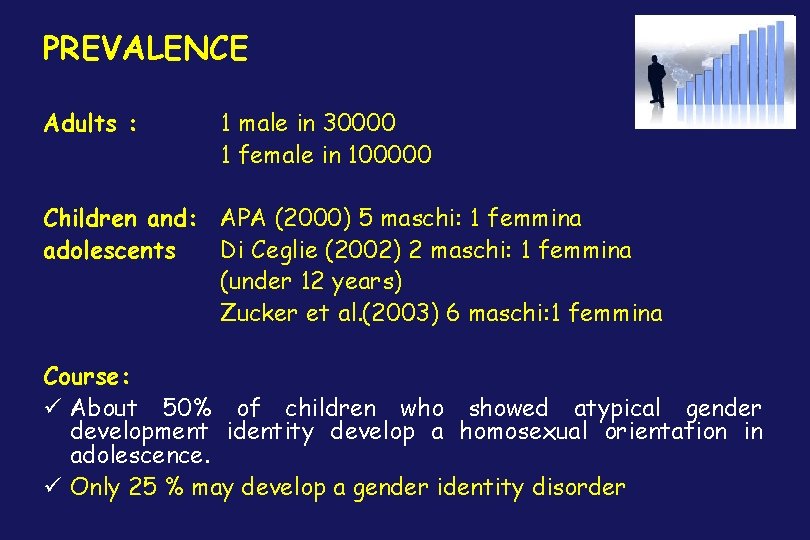 PREVALENCE

Adults : 1 male in 30000
1 female in 100000

Children and: adolescents APA (2000) 5 maschi: 1 femmina
Di Ceglie (2002) 2 maschi: 1 femmina (under 12 years)
Zucker et al.(2003) 6 maschi:1 femmina

Course:
✓ About 50% of children who showed atypical gender development identity develop a homosexual orientation in adolescence.
✓ Only 25 % may develop a gender identity disorder